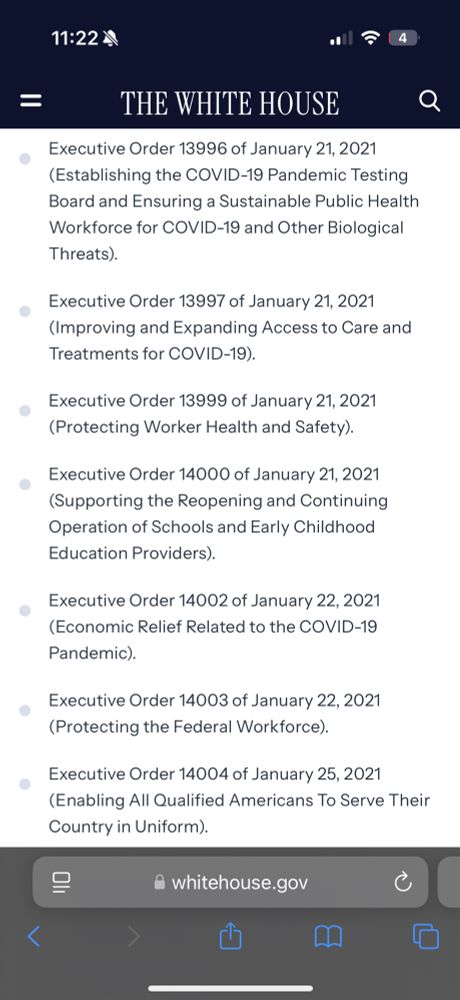 11:22

4

THE WHITE HOUSE

Executive Order 13996 of January 21, 2021 (Establishing the COVID-19 Pandemic Testing Board and Ensuring a Sustainable Public Health Workforce for COVID-19 and Other Biological Threats).

Executive Order 13997 of January 21, 2021 (Improving and Expanding Access to Care and Treatments for COVID-19).

Executive Order 13999 of January 21, 2021 (Protecting Worker Health and Safety).

Executive Order 14000 of January 21, 2021 (Supporting the Reopening and Continuing Operation of Schools and Early Childhood Education Providers).

Executive Order 14002 of January 22, 2021 (Economic Relief Related to the COVID-19 Pandemic).

Executive Order 14003 of January 22, 2021 (Protecting the Federal Workforce).

Executive Order 14004 of January 25, 2021 (Enabling All Qualified Americans To Serve Their Country in Uniform).

whitehouse.gov